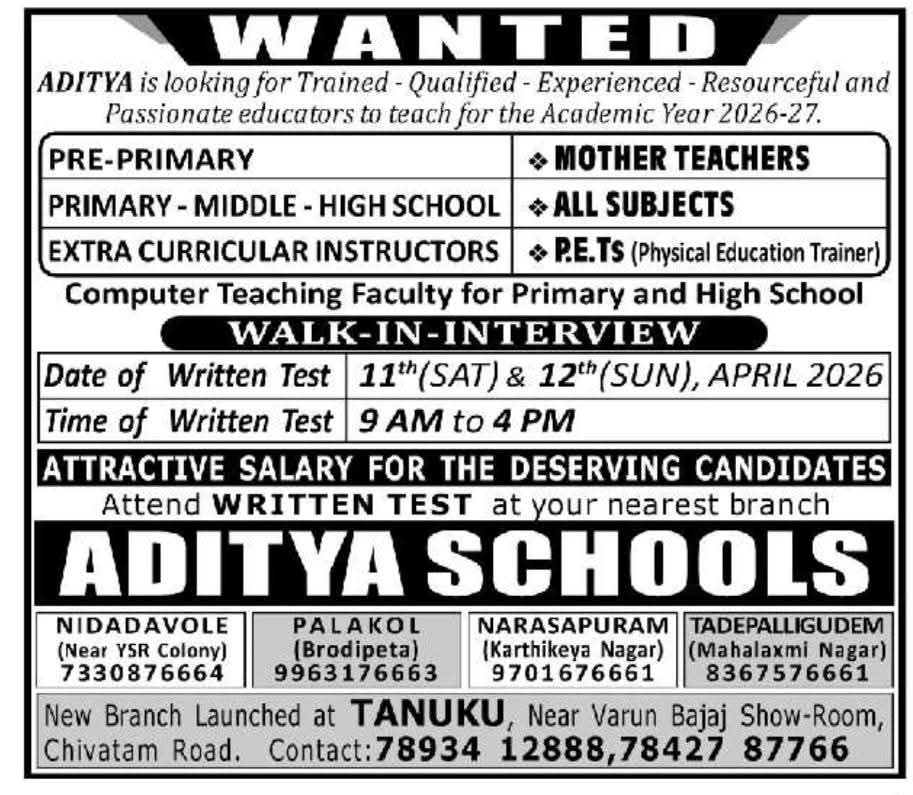 WANTED

ADITYA is looking for Trained - Qualified - Experienced - Resourceful and Passionate educators to teach for the Academic Year 2026-27.

| PRE-PRIMARY | ❖ MOTHER TEACHERS |
|---|---|
| PRIMARY - MIDDLE - HIGH SCHOOL | ❖ ALL SUBJECTS |
| EXTRA CURRICULAR INSTRUCTORS | ❖ P.E.Ts (Physical Education Trainer) |

Computer Teaching Faculty for Primary and High School

WALK-IN-INTERVIEW

| Date of Written Test | $11^{th}$(SAT) & $12^{th}$(SUN), APRIL 2026 |
|---|---|
| Time of Written Test | 9 AM to 4 PM |

ATTRACTIVE SALARY FOR THE DESERVING CANDIDATES

Attend WRITTEN TEST at your nearest branch

ADITYA SCHOOLS

| NIDADAVOLE (Near YSR Colony) 7330876664 | PALAKOL (Brodipeta) 9963176663 | NARASAPURAM (Karthikeya Nagar) 9701676661 | TADEPALLIGUDEM (Mahalaxmi Nagar) 8367576661 |
|---|---|---|---|

New Branch Launched at TANUKU, Near Varun Bajaj Show-Room, Chivatam Road. Contact:78934 12888,78427 87766